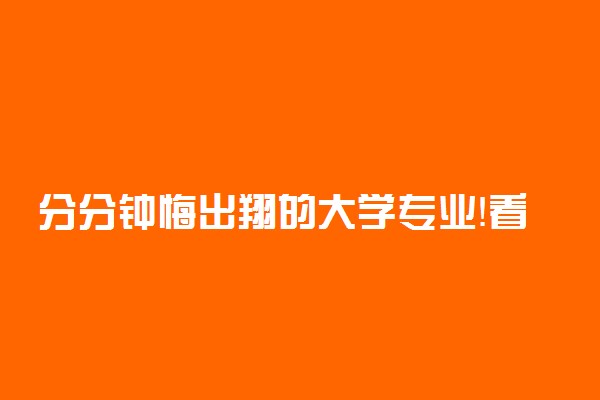 分分钟悔出翔的大学专业!看